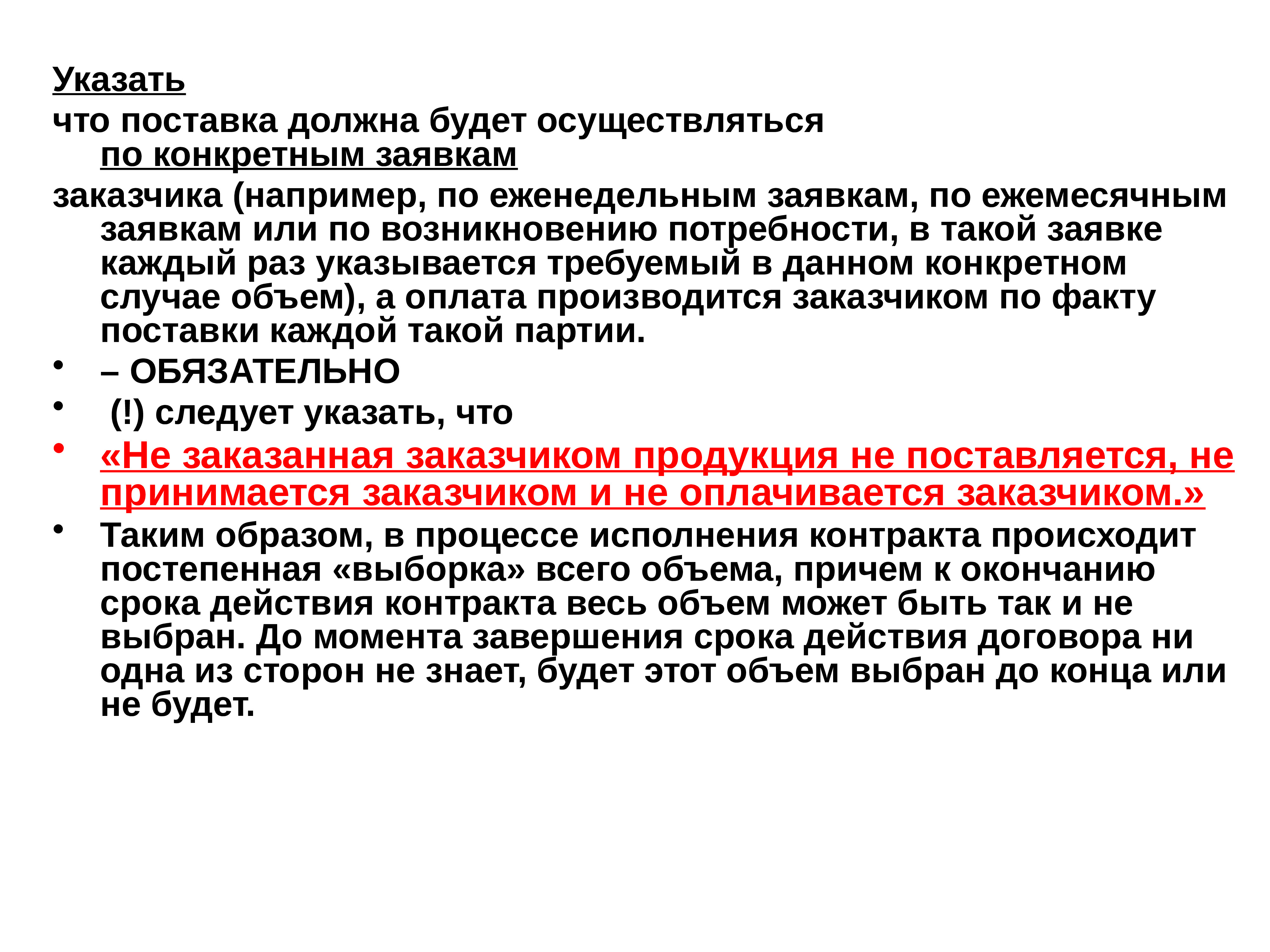 Указать

что поставка должна будет осуществляться по конкретным заявкам

заказчика (например, по еженедельным заявкам, по ежемесячным заявкам или по возникновению потребности, в такой заявке каждый раз указывается требуемый в данном конкретном случае объем), а оплата производится заказчиком по факту поставки каждой такой партии.

• – ОБЯЗАТЕЛЬНО
• (!) следует указать, что
• «Не заказанная заказчиком продукция не поставляется, не принимается заказчиком и не оплачивается заказчиком.»
• Таким образом, в процессе исполнения контракта происходит постепенная «выборка» всего объема, причем к окончанию срока действия контракта весь объем может быть так и не выбран. До момента завершения срока действия договора ни одна из сторон не знает, будет этот объем выбран до конца или не будет.